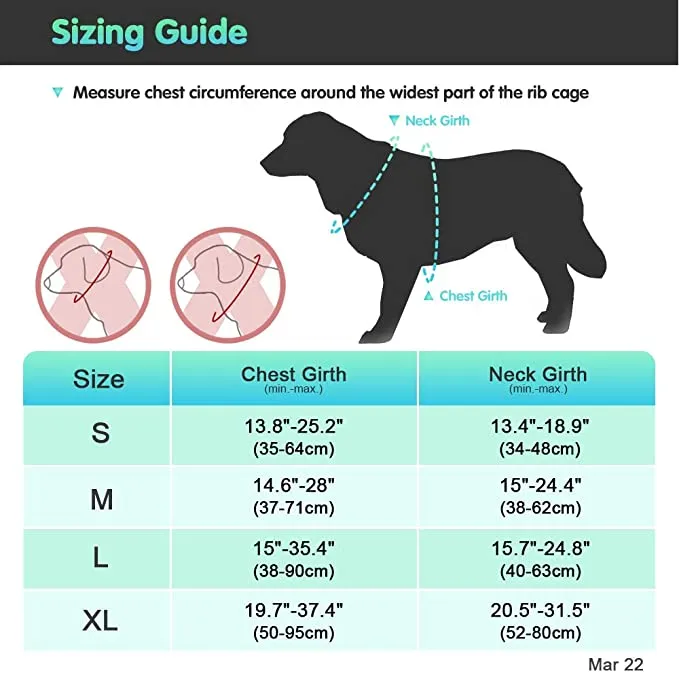 Sizing Guide

Measure chest circumference around the widest part of the rib cage

Neck Girth

Chest Girth

| Size | Chest Girth (min.-max.) | Neck Girth (min.-max.) |
|---|---|---|
| S | 13.8"-25.2" (35-64cm) | 13.4"-18.9" (34-48cm) |
| M | 14.6"-28" (37-71cm) | 15"-24.4" (38-62cm) |
| L | 15"-35.4" (38-90cm) | 15.7"-24.8" (40-63cm) |
| XL | 19.7"-37.4" (50-95cm) | 20.5"-31.5" (52-80cm) |

Mar 22